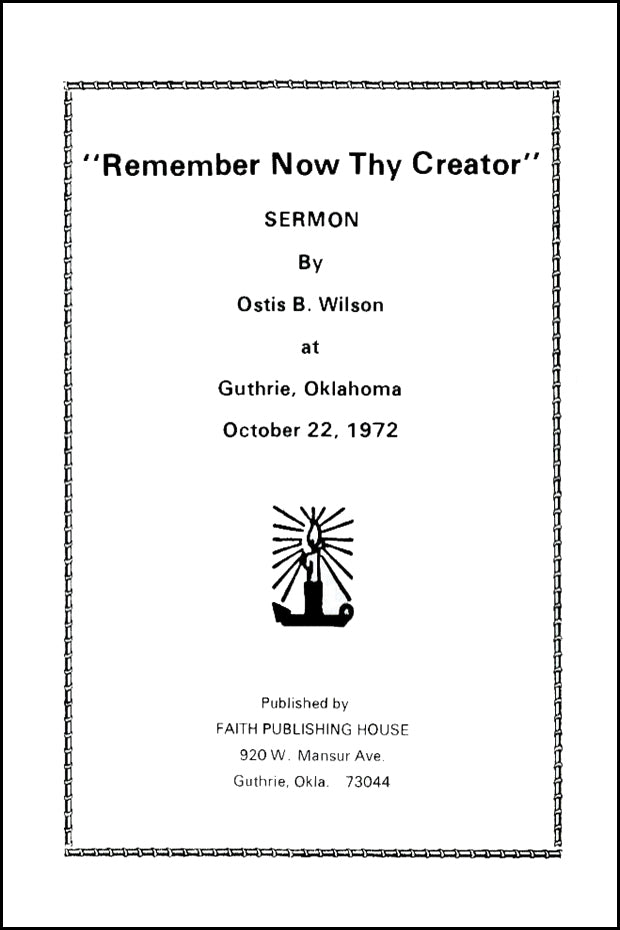 "Remember Now Thy Creator"

SERMON

By

Ostis B. Wilson

at

Guthrie, Oklahoma

October 22, 1972

Published by
FAITH PUBLISHING HOUSE
920 W. Mansur Ave.
Guthrie, Okla. 73044